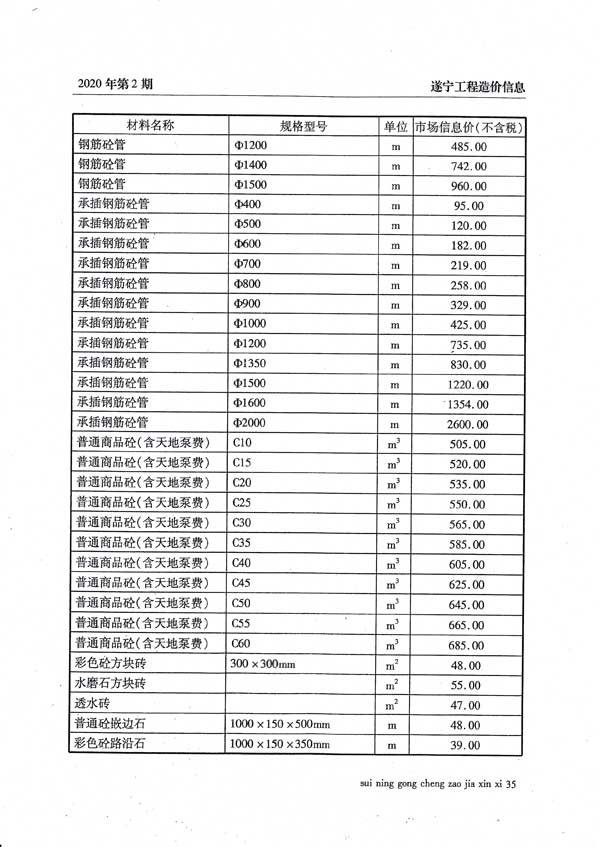 2020 年第 2 期

遂宁工程造价信息

| 材料名称 | 规格型号 | 单位 | 市场信息价(不含税) |
|---|---|---|---|
| 钢筋砼管 | Φ1200 | m | 485.00 |
| 钢筋砼管 | Φ1400 | m | 742.00 |
| 钢筋砼管 | Φ1500 | m | 960.00 |
| 承插钢筋砼管 | Φ400 | m | 95.00 |
| 承插钢筋砼管 | Φ500 | m | 120.00 |
| 承插钢筋砼管 | Φ600 | m | 182.00 |
| 承插钢筋砼管 | Φ700 | m | 219.00 |
| 承插钢筋砼管 | Φ800 | m | 258.00 |
| 承插钢筋砼管 | Φ900 | m | 329.00 |
| 承插钢筋砼管 | Φ1000 | m | 425.00 |
| 承插钢筋砼管 | Φ1200 | m | 735.00 |
| 承插钢筋砼管 | Φ1350 | m | 830.00 |
| 承插钢筋砼管 | Φ1500 | m | 1220.00 |
| 承插钢筋砼管 | Φ1600 | m | 1354.00 |
| 承插钢筋砼管 | Φ2000 | m | 2600.00 |
| 普通商品砼(含天地泵费) | C10 | $m^3$ | 505.00 |
| 普通商品砼(含天地泵费) | C15 | $m^3$ | 520.00 |
| 普通商品砼(含天地泵费) | C20 | $m^3$ | 535.00 |
| 普通商品砼(含天地泵费) | C25 | $m^3$ | 550.00 |
| 普通商品砼(含天地泵费) | C30 | $m^3$ | 565.00 |
| 普通商品砼(含天地泵费) | C35 | $m^3$ | 585.00 |
| 普通商品砼(含天地泵费) | C40 | $m^3$ | 605.00 |
| 普通商品砼(含天地泵费) | C45 | $m^3$ | 625.00 |
| 普通商品砼(含天地泵费) | C50 | $m^3$ | 645.00 |
| 普通商品砼(含天地泵费) | C55 | $m^3$ | 665.00 |
| 普通商品砼(含天地泵费) | C60 | $m^3$ | 685.00 |
| 彩色砼方块砖 | 300×300mm | $m^2$ | 48.00 |
| 水磨石方块砖 | | $m^2$ | 55.00 |
| 透水砖 | | $m^2$ | 47.00 |
| 普通砼嵌边石 | 1000×150×500mm | m | 48.00 |
| 彩色砼路沿石 | 1000×150×350mm | m | 39.00 |

sui ning gong cheng zao jia xin xi 35